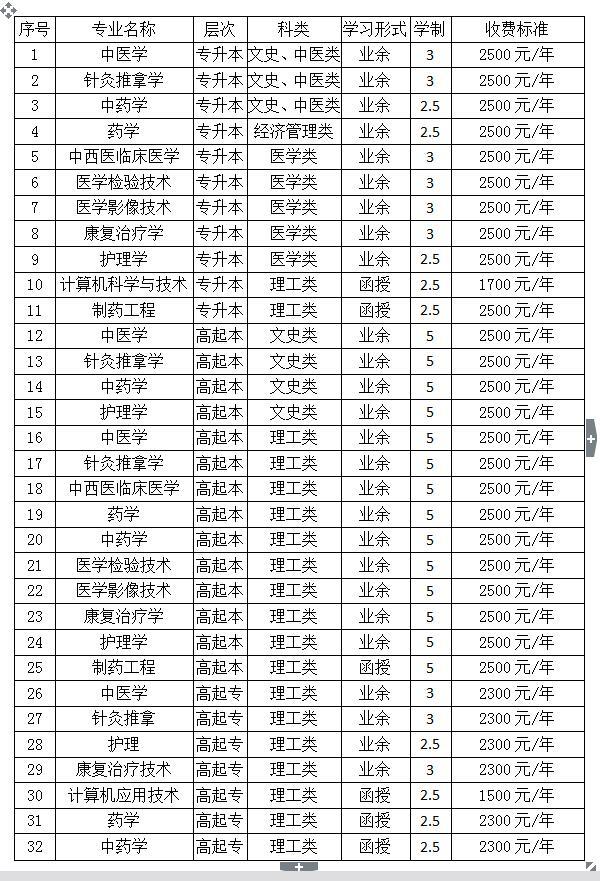 | 序号 | 专业名称 | 层次 | 科类 | 学习形式 | 学制 | 收费标准 |
|---|---|---|---|---|---|---|
| 1 | 中医学 | 专升本 | 文史、中医类 | 业余 | 3 | 2500 元/年 |
| 2 | 针灸推拿学 | 专升本 | 文史、中医类 | 业余 | 3 | 2500 元/年 |
| 3 | 中药学 | 专升本 | 文史、中医类 | 业余 | 2.5 | 2500 元/年 |
| 4 | 药学 | 专升本 | 经济管理类 | 业余 | 2.5 | 2500 元/年 |
| 5 | 中西医临床医学 | 专升本 | 医学类 | 业余 | 3 | 2500 元/年 |
| 6 | 医学检验技术 | 专升本 | 医学类 | 业余 | 3 | 2500 元/年 |
| 7 | 医学影像技术 | 专升本 | 医学类 | 业余 | 3 | 2500 元/年 |
| 8 | 康复治疗学 | 专升本 | 医学类 | 业余 | 3 | 2500 元/年 |
| 9 | 护理学 | 专升本 | 医学类 | 业余 | 2.5 | 2500 元/年 |
| 10 | 计算机科学与技术 | 专升本 | 理工类 | 函授 | 2.5 | 1700 元/年 |
| 11 | 制药工程 | 专升本 | 理工类 | 函授 | 2.5 | 2500 元/年 |
| 12 | 中医学 | 高起本 | 文史类 | 业余 | 5 | 2500 元/年 |
| 13 | 针灸推拿学 | 高起本 | 文史类 | 业余 | 5 | 2500 元/年 |
| 14 | 中药学 | 高起本 | 文史类 | 业余 | 5 | 2500 元/年 |
| 15 | 护理学 | 高起本 | 文史类 | 业余 | 5 | 2500 元/年 |
| 16 | 中医学 | 高起本 | 理工类 | 业余 | 5 | 2500 元/年 |
| 17 | 针灸推拿学 | 高起本 | 理工类 | 业余 | 5 | 2500 元/年 |
| 18 | 中西医临床医学 | 高起本 | 理工类 | 业余 | 5 | 2500 元/年 |
| 19 | 药学 | 高起本 | 理工类 | 业余 | 5 | 2500 元/年 |
| 20 | 中药学 | 高起本 | 理工类 | 业余 | 5 | 2500 元/年 |
| 21 | 医学检验技术 | 高起本 | 理工类 | 业余 | 5 | 2500 元/年 |
| 22 | 医学影像技术 | 高起本 | 理工类 | 业余 | 5 | 2500 元/年 |
| 23 | 康复治疗学 | 高起本 | 理工类 | 业余 | 5 | 2500 元/年 |
| 24 | 护理学 | 高起本 | 理工类 | 业余 | 5 | 2500 元/年 |
| 25 | 制药工程 | 高起本 | 理工类 | 函授 | 5 | 2500 元/年 |
| 26 | 中医学 | 高起专 | 理工类 | 业余 | 3 | 2300 元/年 |
| 27 | 针灸推拿 | 高起专 | 理工类 | 业余 | 3 | 2300 元/年 |
| 28 | 护理 | 高起专 | 理工类 | 业余 | 2.5 | 2300 元/年 |
| 29 | 康复治疗技术 | 高起专 | 理工类 | 业余 | 3 | 2300 元/年 |
| 30 | 计算机应用技术 | 高起专 | 理工类 | 函授 | 2.5 | 1500 元/年 |
| 31 | 药学 | 高起专 | 理工类 | 函授 | 2.5 | 2300 元/年 |
| 32 | 中药学 | 高起专 | 理工类 | 函授 | 2.5 | 2300 元/年 |